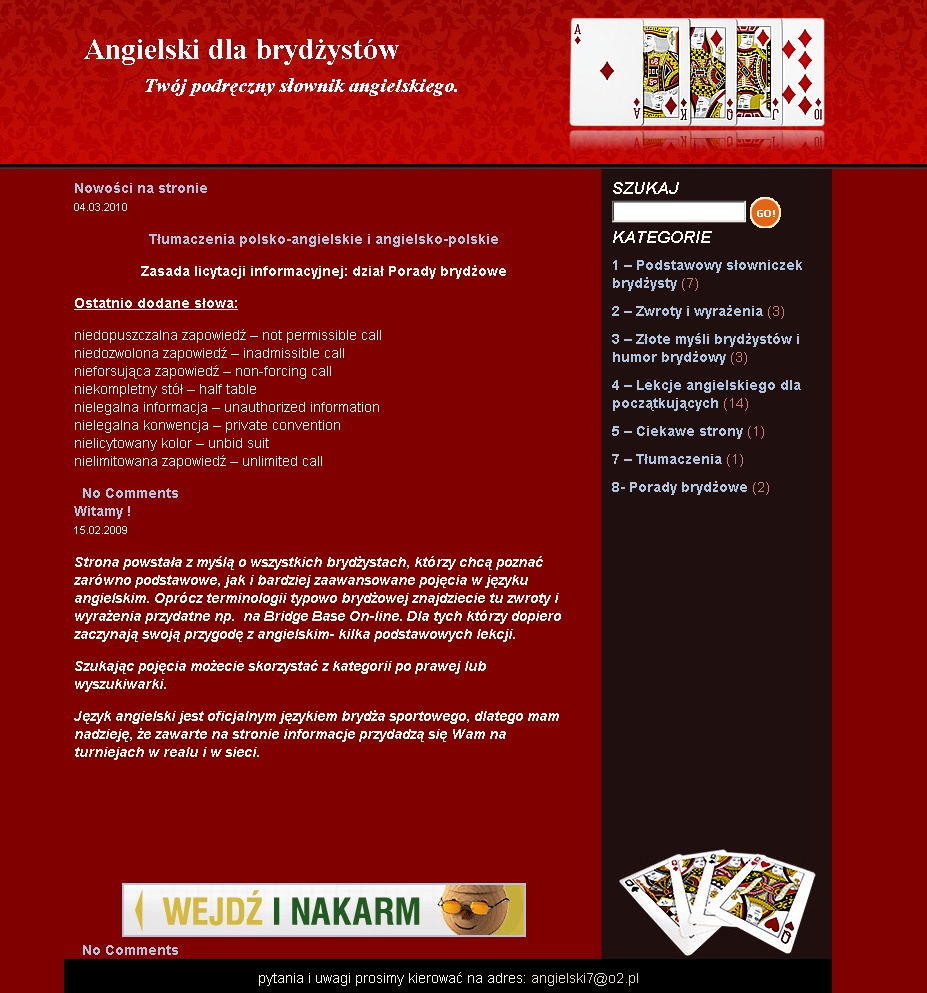 Angielski dla brydżystów

Twój podręczny słownik angielskiego.

Nowości na stronie
04.03.2010

Tłumaczenia polsko-angielskie i angielsko-polskie

Zasada licytacji informacyjnej: dział Porady brydżowe

Ostatnio dodane słowa:

niedopuszczalna zapowiedź – not permissible call
niedozwolona zapowiedź – inadmissible call
nieforsująca zapowiedź – non-forcing call
niekompletny stół – half table
nielegalna informacja – unauthorized information
nielegalna konwencja – private convention
nielicytowany kolor – unbid suit
nielimitowana zapowiedź – unlimited call

No Comments

Witamy !
15.02.2009

Strona powstała z myślą o wszystkich brydżystach, którzy chcą poznać zarówno podstawowe, jak i bardziej zaawansowane pojęcia w języku angielskim. Oprócz terminologii typowo brydżowej znajdziecie tu zwroty i wyrażenia przydatne np. na Bridge Base On-line. Dla tych którzy dopiero zaczynają swoją przygodę z angielskim- kilka podstawowych lekcji.

Szukając pojęcia możecie skorzystać z kategorii po prawej lub wyszukiwarki.

Język angielski jest oficjalnym językiem brydża sportowego, dlatego mam nadzieję, że zawarte na stronie informacje przydadzą się Wam na turniejach w realu i w sieci.

WEJDŹ I NAKARM

No Comments

SZUKAJ
GO!
KATEGORIE
1 – Podstawowy słowniczek brydżysty (7)
2 – Zwroty i wyrażenia (3)
3 – Złote myśli brydżystów i humor brydżowy (3)
4 – Lekcje angielskiego dla początkujących (14)
5 – Ciekawe strony (1)
7 – Tłumaczenia (1)
8- Porady brydżowe (2)

pytania i uwagi prosimy kierować na adres: angielski7@o2.pl